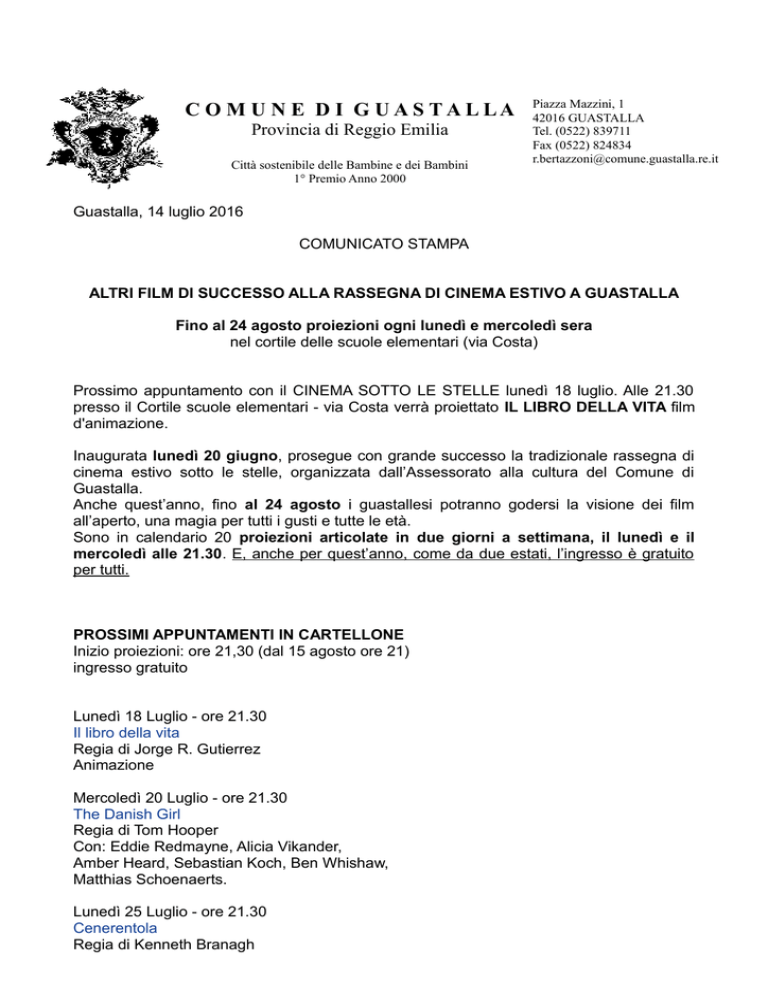 COMUNE DI GUASTALLA
Provincia di Reggio Emilia

Città sostenibile delle Bambine e dei Bambini
1° Premio Anno 2000

Piazza Mazzini, 1
42016 GUASTALLA
Tel. (0522) 839711
Fax (0522) 824834
r.bertazzoni@comune.guastalla.re.it

Guastalla, 14 luglio 2016

COMUNICATO STAMPA

ALTRI FILM DI SUCCESSO ALLA RASSEGNA DI CINEMA ESTIVO A GUASTALLA

Fino al 24 agosto proiezioni ogni lunedì e mercoledì sera
nel cortile delle scuole elementari (via Costa)

Prossimo appuntamento con il CINEMA SOTTO LE STELLE lunedì 18 luglio. Alle 21.30 presso il Cortile scuole elementari - via Costa verrà proiettato IL LIBRO DELLA VITA film d'animazione.

Inaugurata lunedì 20 giugno, prosegue con grande successo la tradizionale rassegna di cinema estivo sotto le stelle, organizzata dall'Assessorato alla cultura del Comune di Guastalla.
Anche quest'anno, fino al 24 agosto i guastallesi potranno godersi la visione dei film all'aperto, una magia per tutti i gusti e tutte le età.
Sono in calendario 20 proiezioni articolate in due giorni a settimana, il lunedì e il mercoledì alle 21.30. E, anche per quest'anno, come da due estati, l'ingresso è gratuito per tutti.

PROSSIMI APPUNTAMENTI IN CARTELLONE
Inizio proiezioni: ore 21,30 (dal 15 agosto ore 21)
ingresso gratuito

Lunedì 18 Luglio - ore 21.30
Il libro della vita
Regia di Jorge R. Gutierrez
Animazione

Mercoledì 20 Luglio - ore 21.30
The Danish Girl
Regia di Tom Hooper
Con: Eddie Redmayne, Alicia Vikander, Amber Heard, Sebastian Koch, Ben Whishaw, Matthias Schoenaerts.

Lunedì 25 Luglio - ore 21.30
Cenerentola
Regia di Kenneth Branagh